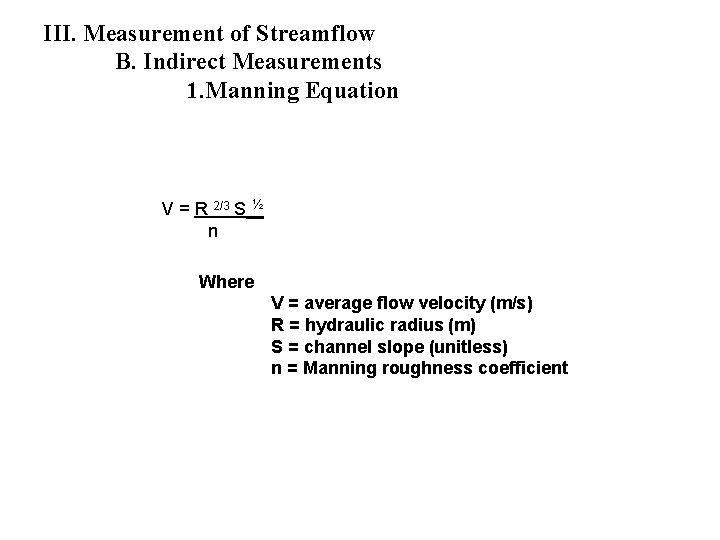 III. Measurement of Streamflow
B. Indirect Measurements
1.Manning Equation

$V = \frac{R^{2/3} S^{1/2}}{n}$

Where
V = average flow velocity (m/s)
R = hydraulic radius (m)
S = channel slope (unitless)
n = Manning roughness coefficient